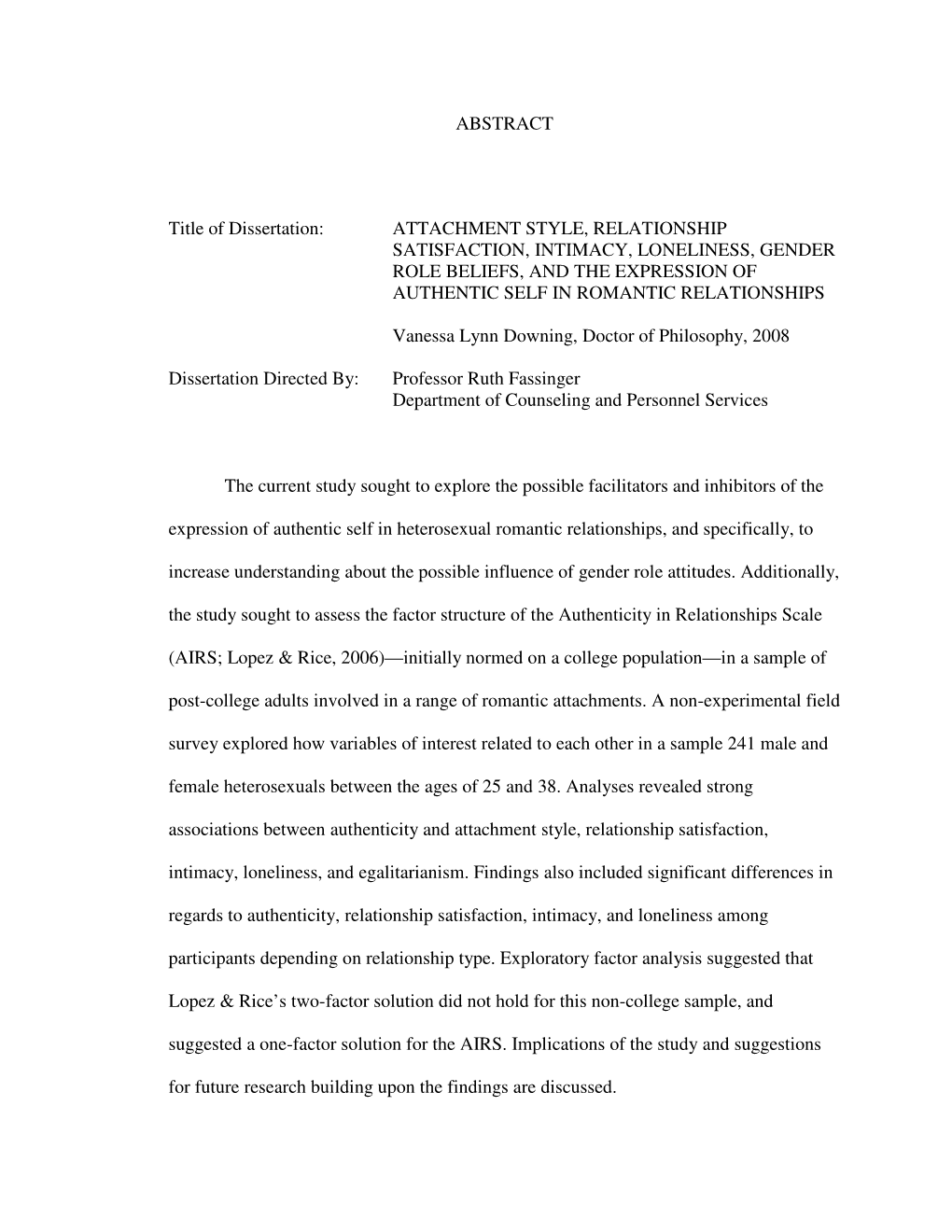 ABSTRACT

Title of Dissertation: ATTACHMENT STYLE, RELATIONSHIP SATISFACTION, INTIMACY, LONELINESS, GENDER ROLE BELIEFS, AND THE EXPRESSION OF AUTHENTIC SELF IN ROMANTIC RELATIONSHIPS

Vanessa Lynn Downing, Doctor of Philosophy, 2008

Dissertation Directed By: Professor Ruth Fassinger
Department of Counseling and Personnel Services

The current study sought to explore the possible facilitators and inhibitors of the expression of authentic self in heterosexual romantic relationships, and specifically, to increase understanding about the possible influence of gender role attitudes. Additionally, the study sought to assess the factor structure of the Authenticity in Relationships Scale (AIRS; Lopez & Rice, 2006)—initially normed on a college population—in a sample of post-college adults involved in a range of romantic attachments. A non-experimental field survey explored how variables of interest related to each other in a sample 241 male and female heterosexuals between the ages of 25 and 38. Analyses revealed strong associations between authenticity and attachment style, relationship satisfaction, intimacy, loneliness, and egalitarianism. Findings also included significant differences in regards to authenticity, relationship satisfaction, intimacy, and loneliness among participants depending on relationship type. Exploratory factor analysis suggested that Lopez & Rice's two-factor solution did not hold for this non-college sample, and suggested a one-factor solution for the AIRS. Implications of the study and suggestions for future research building upon the findings are discussed.